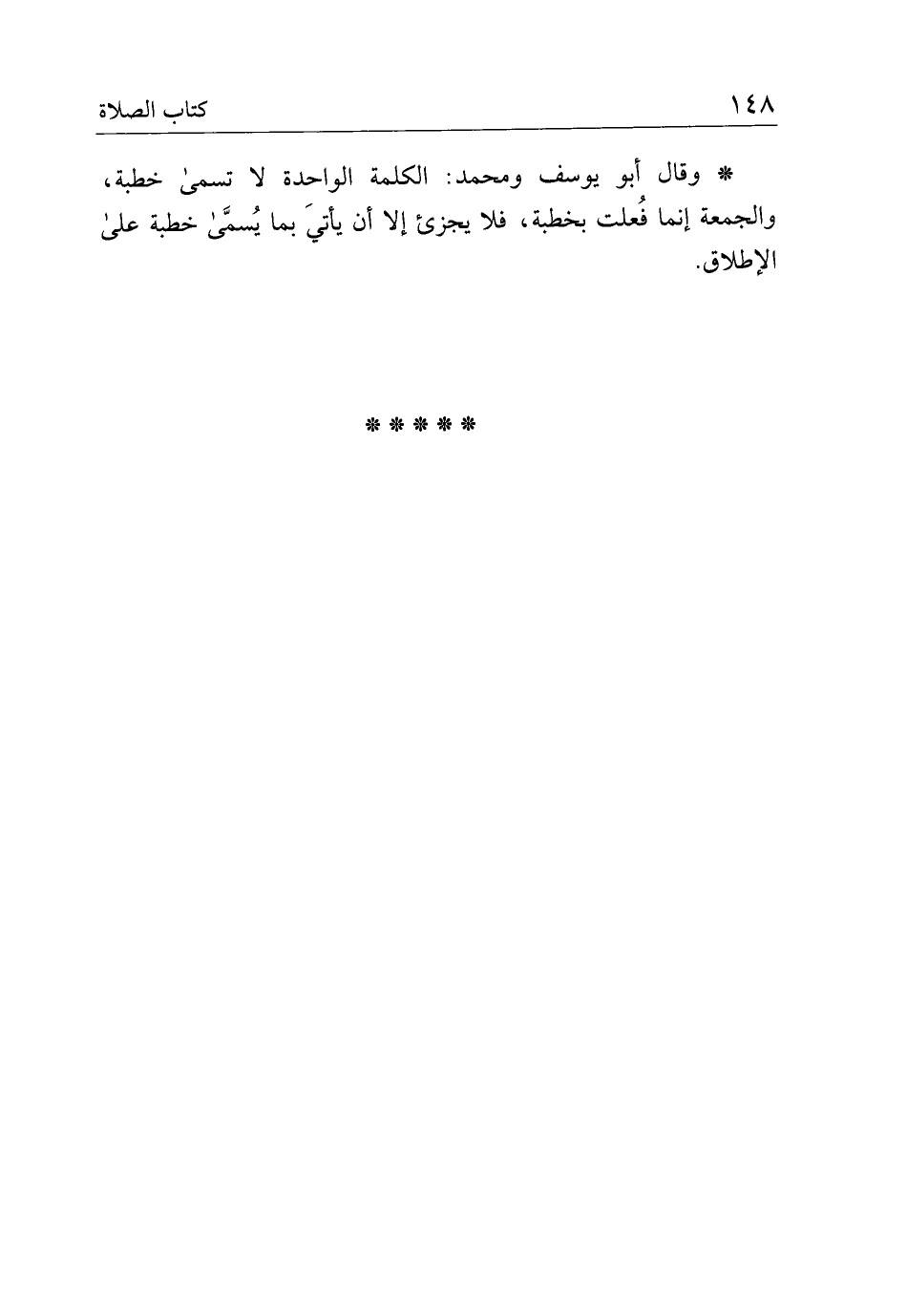 ١٤٨ كتاب الصلاة

* وقال أبو يوسف ومحمد: الكلمة الواحدة لا تسمىٰ خطبة، والجمعة إنما فُعلت بخطبة، فلا يجزئ إلا أن يأتيَ بما يُسمَّىٰ خطبة علىٰ الإطلاق.

* * * * *